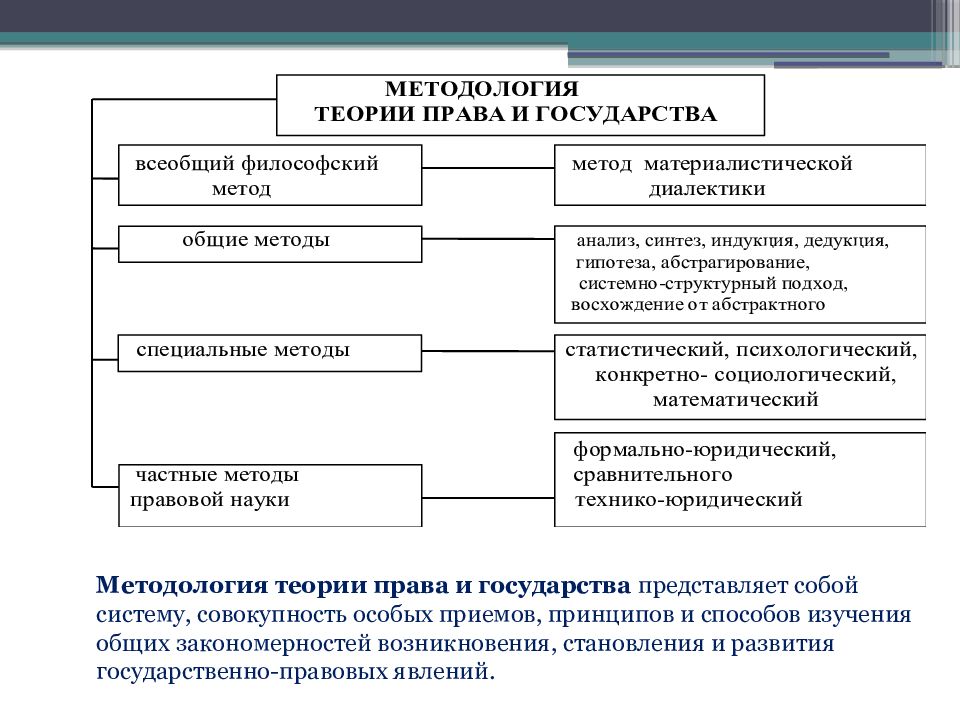 МЕТОДОЛОГИЯ
ТЕОРИИ ПРАВА И ГОСУДАРСТВА

всеобщий философский метод

метод материалистической диалектики

общие методы

анализ, синтез, индукция, дедукция, гипотеза, абстрагирование, системно-структурный подход, восхождение от абстрактного

специальные методы

статистический, психологический, конкретно- социологический, математический

частные методы правовой науки

формально-юридический, сравнительного технико-юридический

Методология теории права и государства представляет собой систему, совокупность особых приемов, принципов и способов изучения общих закономерностей возникновения, становления и развития государственно-правовых явлений.